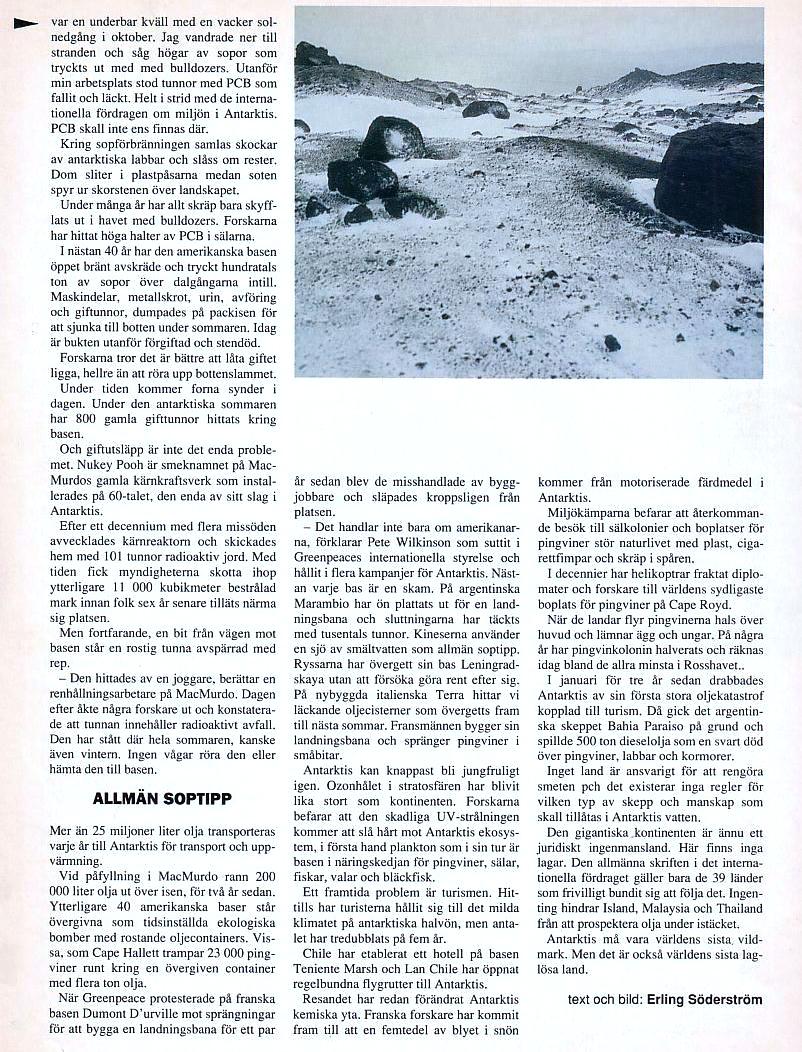 var en underbar kväll med en vacker solnedgång i oktober. Jag vandrade ner till stranden och såg högar av sopor som tryckts ut med med bulldozers. Utanför min arbetsplats stod tunnor med PCB som fallit och läckt. Helt i strid med de internationella fördragen om miljön i Antarktis. PCB skall inte ens finnas där.

Kring sopförbränningen samlas skockar av antarktiska labbar och slåss om rester. Dom sliter i plastpåsarna medan soten spyr ur skorstenen över landskapet.

Under många år har allt skräp bara skyfflats ut i havet med bulldozers. Forskarna har hittat höga halter av PCB i sälarna.

I nästan 40 år har den amerikanska basen öppet bränt avskräde och tryckt hundratals ton av sopor över dalgångarna intill. Maskindelar, metallskrot, urin, avföring och giftunnor, dumpades på packisen för att sjunka till botten under sommaren. Idag är bukten utanför förgiftad och stendöd.

Forskarna tror det är bättre att låta giftet ligga, hellre än att röra upp bottenslammet.

Under tiden kommer forna synder i dagen. Under den antarktiska sommaren har 800 gamla gifttunnor hittats kring basen.

Och giftutsläpp är inte det enda problemet. Nukey Pooh är smeknamnet på MacMurdos gamla kärnkraftsverk som installerades på 60-talet, den enda av sitt slag i Antarktis.

Efter ett decennium med flera missöden avvecklades kärnreaktorn och skickades hem med 101 tunnor radioaktiv jord. Med tiden fick myndigheterna skotta ihop ytterligare 11 000 kubikmeter bestrålad mark innan folk sex år senare tilläts närma sig platsen.

Men fortfarande, en bit från vägen mot basen står en rostig tunna avspärrad med rep.

– Den hittades av en joggare, berättar en renhållningsarbetare på MacMurdo. Dagen efter åkte några forskare ut och konstaterade att tunnan innehåller radioaktivt avfall. Den har stått där hela sommaren, kanske även vintern. Ingen vågar röra den eller hämta den till basen.

ALLMÄN SOPTIPP

Mer än 25 miljoner liter olja transporteras varje år till Antarktis för transport och uppvärmning.

Vid påfyllning i MacMurdo rann 200 000 liter olja ut över isen, för två år sedan. Ytterligare 40 amerikanska baser står övergivna som tidsinställda ekologiska bomber med rostande oljecontainers. Vissa, som Cape Hallett trampar 23 000 pingviner runt kring en övergiven container med flera ton olja.

När Greenpeace protesterade på franska basen Dumont D'urville mot sprängningar för att bygga en landningsbana för ett par år sedan blev de misshandlade av byggjobbare och släpades kroppsligen från platsen.

– Det handlar inte bara om amerikanarna, förklarar Pete Wilkinson som suttit i Greenpeaces internationella styrelse och hållit i flera kampanjer för Antarktis. Nästan varje bas är en skam. På argentinska Marambio har ön plattats ut för en landningsbana och sluttningarna har täckts med tusentals tunnor. Kineserna använder en sjö av smältvatten som allmän soptipp. Ryssarna har övergett sin bas Leningradskaya utan att försöka göra rent efter sig. På nybyggda italienska Terra hittar vi läckande oljecisterner som övergetts fram till nästa sommar. Fransmännen bygger sin landningsbana och spränger pingviner i småbitar.

Antarktis kan knappast bli jungfruligt igen. Ozonhålet i stratosfären har blivit lika stort som kontinenten. Forskarna befarar att den skadliga UV-strålningen kommer att slå hårt mot Antarktis ekosystem, i första hand plankton som i sin tur är basen i näringskedjan för pingviner, sälar, fiskar, valar och bläckfisk.

Ett framtida problem är turismen. Hittills har turisterna hållit sig till det milda klimatet på antarktiska halvön, men antalet har tredubblats på fem år.

Chile har etablerat ett hotell på basen Teniente Marsh och Lan Chile har öppnat regelbundna flygrutter till Antarktis.

Resandet har redan förändrat Antarktis kemiska yta. Franska forskare har kommit fram till att en femtedel av blyet i snön kommer från motoriserade färdmedel i Antarktis.

Miljökämparna befarar att återkommande besök till sälkolonier och boplatser för pingviner stör naturlivet med plast, cigarettfimpar och skräp i spåren.

I decennier har helikoptrar fraktat diplomater och forskare till världens sydligaste boplats för pingviner på Cape Royd.

När de landar flyr pingvinerna hals över huvud och lämnar ägg och ungar. På några år har pingvinkolonin halverats och räknas idag bland de allra minsta i Rosshavet..

I januari för tre år sedan drabbades Antarktis av sin första stora oljekatastrof kopplad till turism. Då gick det argentinska skeppet Bahia Paraiso på grund och spillde 500 ton dieselolja som en svart död över pingviner, labbar och kormorer.

Inget land är ansvarigt för att rengöra smeten pch det existerar inga regler för vilken typ av skepp och manskap som skall tillåtas i Antarktis vatten.

Den gigantiska kontinenten är ännu ett juridiskt ingenmansland. Här finns inga lagar. Den allmänna skriften i det internationella fördraget gäller bara de 39 länder som frivilligt bundit sig att följa det. Ingenting hindrar Island, Malaysia och Thailand från att prospektera olja under istäcket.

Antarktis må vara världens sista vildmark. Men det är också världens sista laglösa land.

text och bild: Erling Söderström